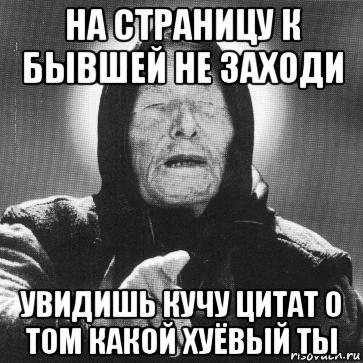 НА СТРАНИЦУ К БЫВШЕЙ НЕ ЗАХОДИ

УВИДИШЬ КУЧУ ЦИТАТ О ТОМ КАКОЙ ХУЁВЫЙ ТЫ

risovach.ru